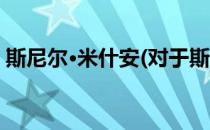 斯尼尔•米什安(对于斯